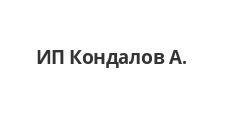 ИП Кондалов А.